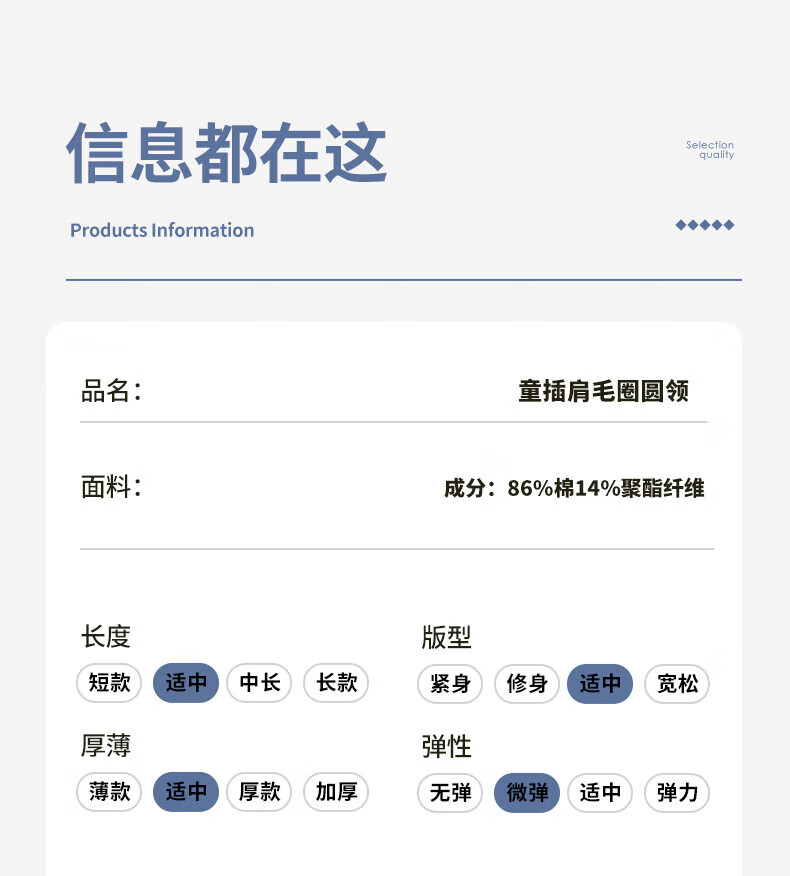 信息都在这

Selection
quality

Products Information

◆◆◆◆◆

品名:

童插肩毛圈圆领

面料:

成分:86%棉14%聚酯纤维

长度

短款 适中 中长 长款

厚薄

薄款 适中 厚款 加厚

版型

紧身 修身 适中 宽松

弹性

无弹 微弹 适中 弹力